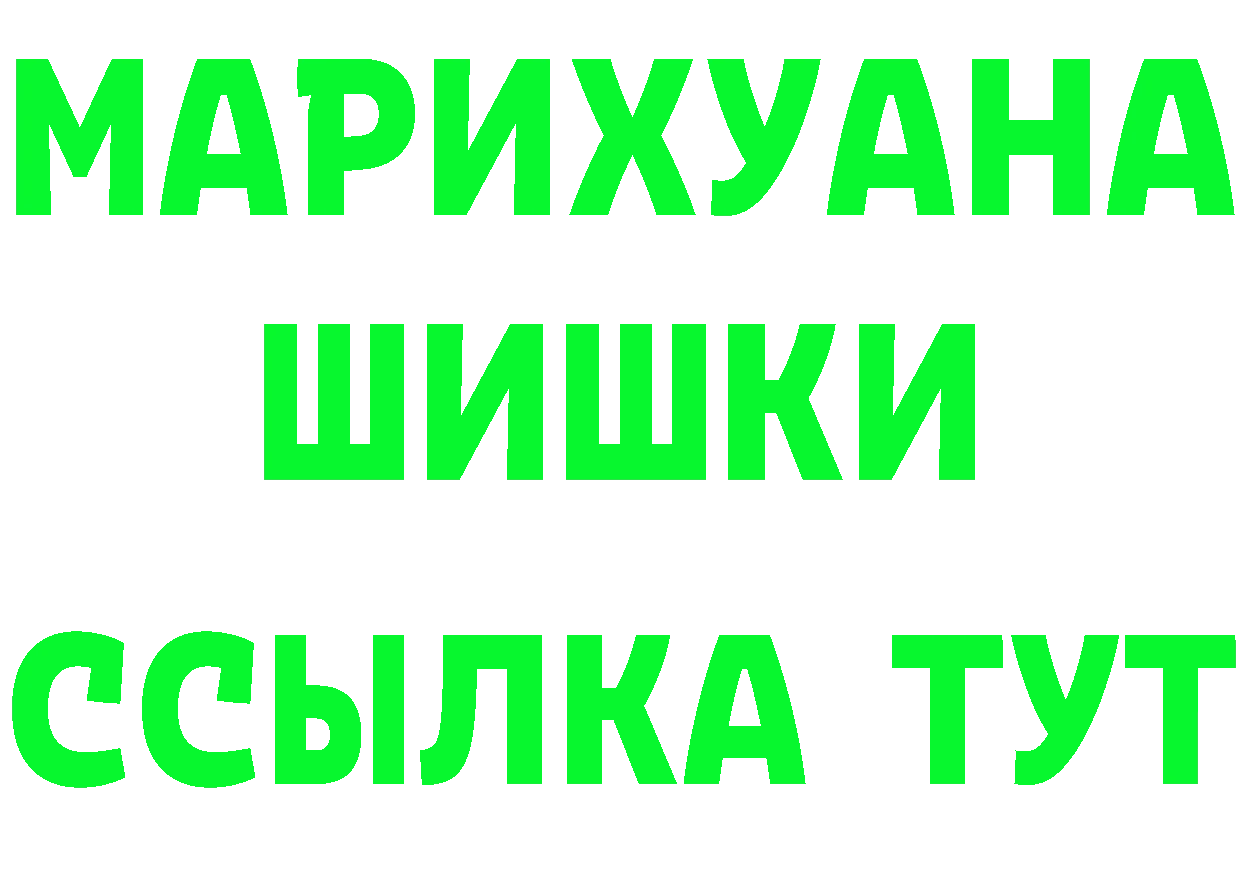 МАРИХУАНА
ШИШКИ
ССЫЛКА ТУТ